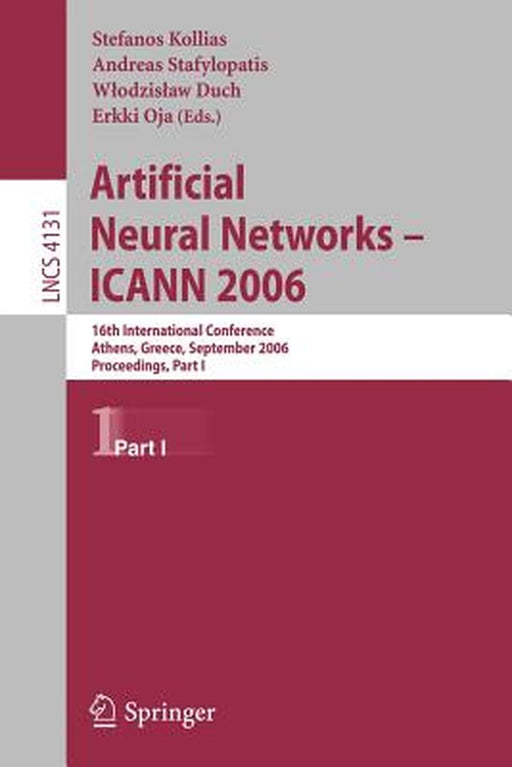 LNCS 4131

Stefanos Kollias
Andreas Stafylopatis
Włodzisław Duch
Erkki Oja (Eds.)

Artificial Neural Networks – ICANN 2006

16th International Conference
Athens, Greece, September 2006
Proceedings, Part I

1 Part I

Springer